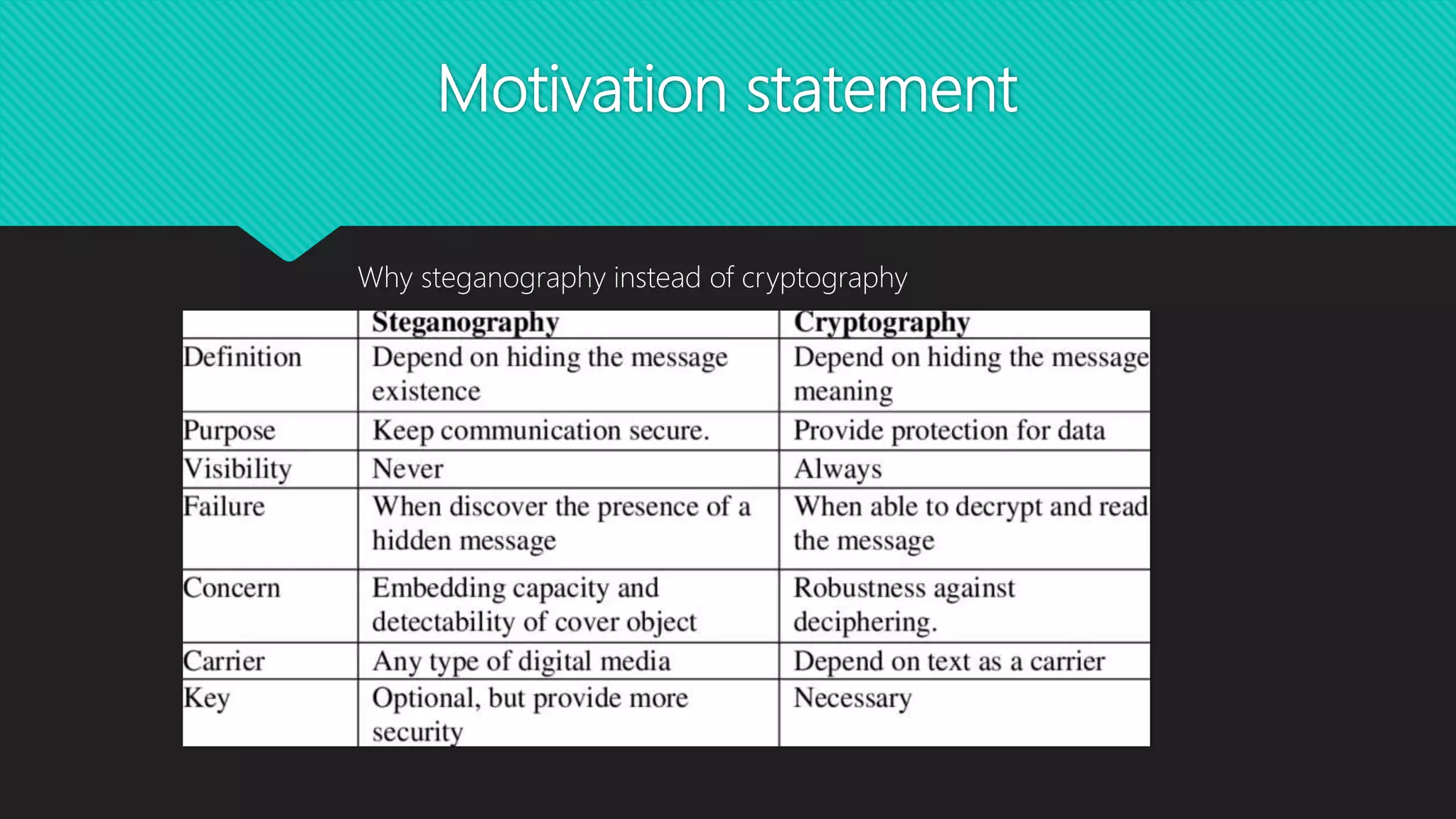 Motivation statement

Why steganography instead of cryptography

|  | Steganography | Cryptography |
|---|---|---|
| Definition | Depend on hiding the message existence | Depend on hiding the message meaning |
| Purpose | Keep communication secure. | Provide protection for data |
| Visibility | Never | Always |
| Failure | When discover the presence of a hidden message | When able to decrypt and read the message |
| Concern | Embedding capacity and detectability of cover object | Robustness against deciphering. |
| Carrier | Any type of digital media | Depend on text as a carrier |
| Key | Optional, but provide more security | Necessary |